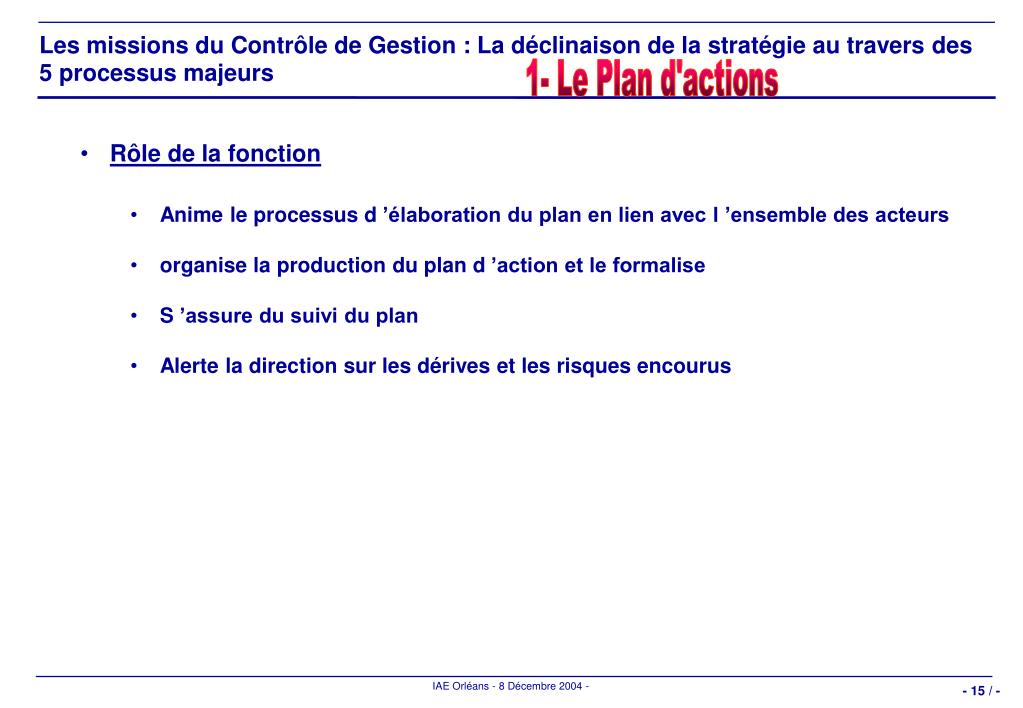 Les missions du Contrôle de Gestion : La déclinaison de la stratégie au travers des 5 processus majeurs

1- Le Plan d'actions

• Rôle de la fonction

• Anime le processus d ’élaboration du plan en lien avec l ’ensemble des acteurs

• organise la production du plan d ’action et le formalise

• S ’assure du suivi du plan

• Alerte la direction sur les dérives et les risques encourus

IAE Orléans - 8 Décembre 2004 -

- 15 / -